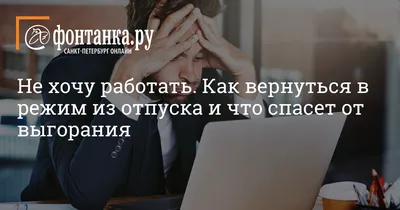 фонтанка.ру
САНКТ-ПЕТЕРБУРГ ОНЛАЙН

Не хочу работать. Как вернуться в режим из отпуска и что спасет от выгорания